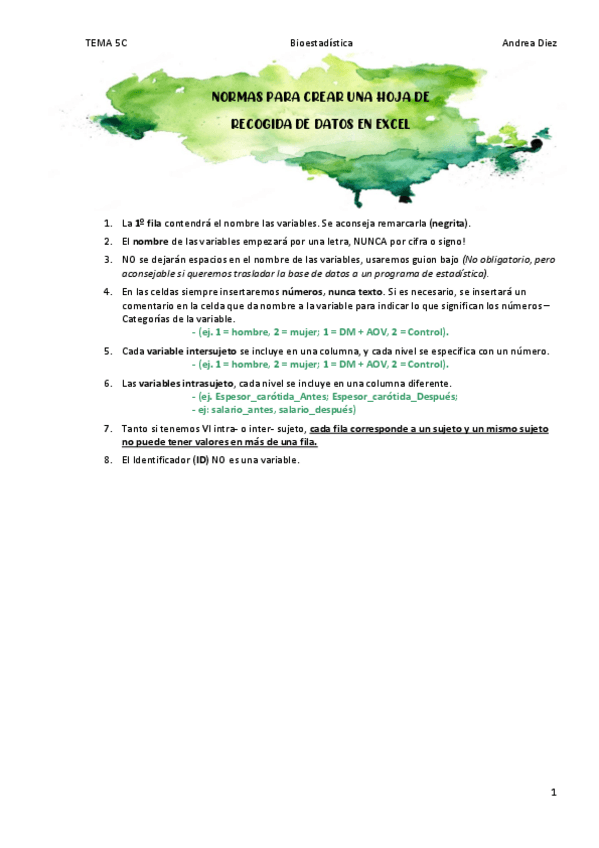 TEMA 5C Bioestadística Andrea Diez

NORMAS PARA CREAR UNA HOJA DE RECOGIDA DE DATOS EN EXCEL

1. La 1º fila contendrá el nombre las variables. Se aconseja remarcarla (negrita).
2. El nombre de las variables empezará por una letra, NUNCA por cifra o signo!
3. NO se dejarán espacios en el nombre de las variables, usaremos guion bajo (No obligatorio, pero aconsejable si queremos trasladar la base de datos a un programa de estadística).
4. En las celdas siempre insertaremos números, nunca texto. Si es necesario, se insertará un comentario en la celda que da nombre a la variable para indicar lo que significan los números – Categorías de la variable.
- (ej. 1 = hombre, 2 = mujer; 1 = DM + AOV, 2 = Control).
5. Cada variable intersujeto se incluye en una columna, y cada nivel se especifica con un número.
- (ej. 1 = hombre, 2 = mujer; 1 = DM + AOV, 2 = Control).
6. Las variables intrasujeto, cada nivel se incluye en una columna diferente.
- (ej. Espesor_carótida_Antes; Espesor_carótida_Después;
- ej: salario_antes, salario_después)
7. Tanto si tenemos VI intra- o inter- sujeto, cada fila corresponde a un sujeto y un mismo sujeto no puede tener valores en más de una fila.
8. El Identificador (ID) NO es una variable.

1